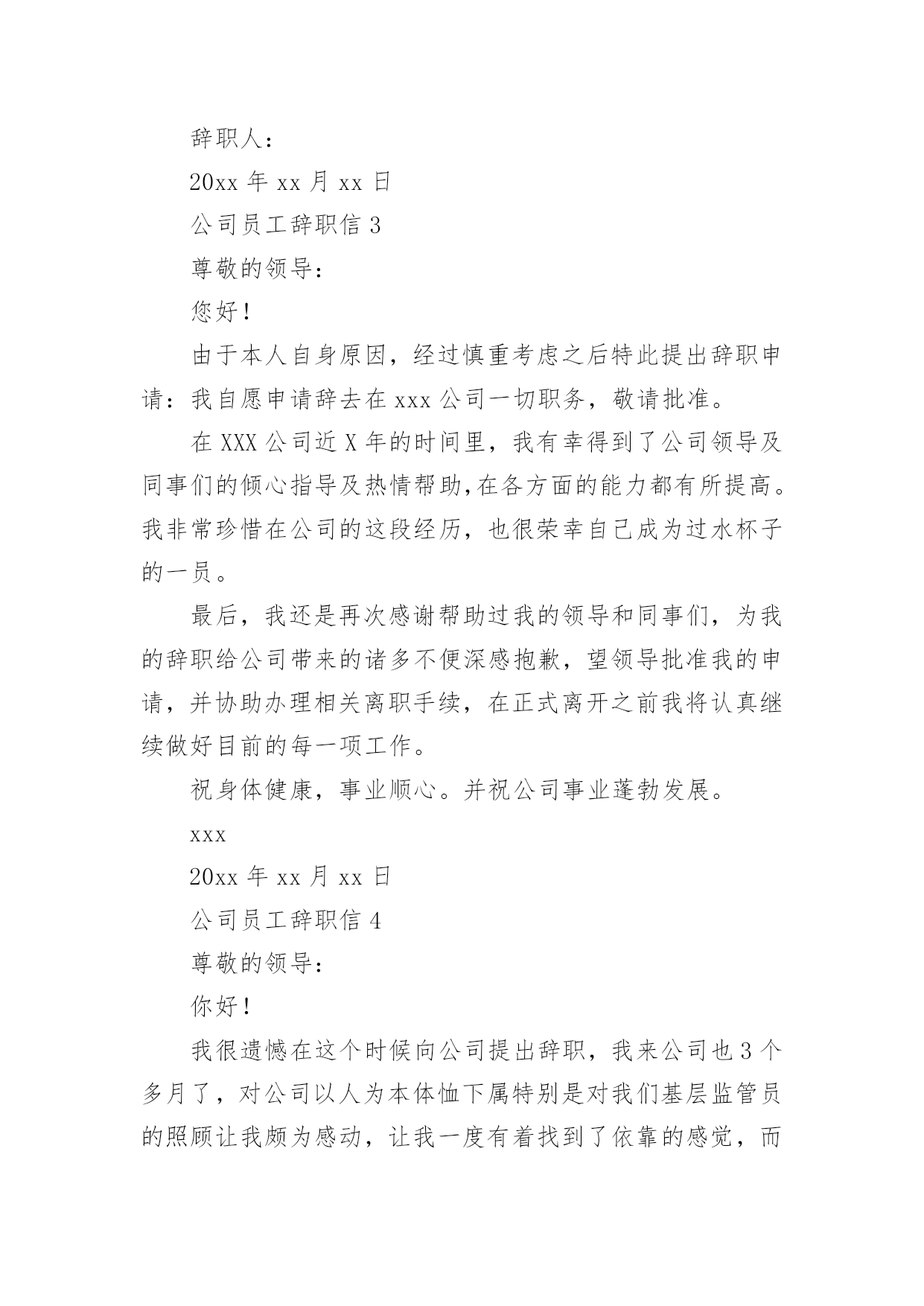 辞职人：

20xx 年 xx 月 xx 日

公司员工辞职信 3

尊敬的领导：

您好！

由于本人自身原因，经过慎重考虑之后特此提出辞职申请：我自愿申请辞去在 xxx 公司一切职务，敬请批准。

在 XXX 公司近 X 年的时间里，我有幸得到了公司领导及同事们的倾心指导及热情帮助，在各方面的能力都有所提高。我非常珍惜在公司的这段经历，也很荣幸自己成为过水杯子的一员。

最后，我还是再次感谢帮助过我的领导和同事们，为我的辞职给公司带来的诸多不便深感抱歉，望领导批准我的申请，并协助办理相关离职手续，在正式离开之前我将认真继续做好目前的每一项工作。

祝身体健康，事业顺心。并祝公司事业蓬勃发展。

xxx

20xx 年 xx 月 xx 日

公司员工辞职信 4

尊敬的领导：

你好！

我很遗憾在这个时候向公司提出辞职，我来公司也 3 个多月了，对公司以人为本体恤下属特别是对我们基层监管员的照顾让我颇为感动，让我一度有着找到了依靠的感觉，而